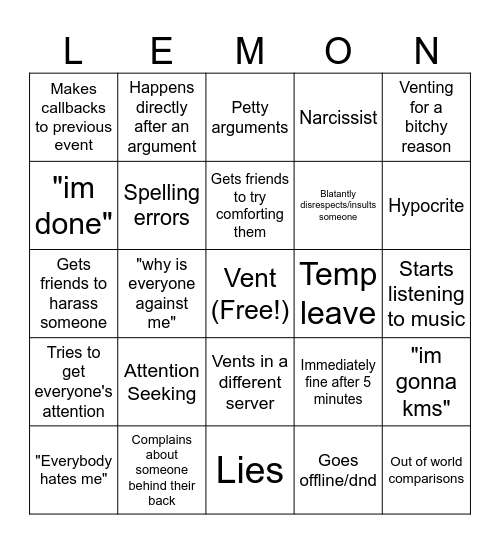 | L | E | M | O | N |
|---|---|---|---|---|
| Makes callbacks to previous event | Happens directly after an argument | Petty arguments | Narcissist | Venting for a bitchy reason |
| "im done" | Spelling errors | Gets friends to try comforting them | Blatantly disrespects/insults someone | Hypocrite |
| Gets friends to harass someone | "why is everyone against me" | Vent (Free!) | Temp leave | Starts listening to music |
| Tries to get everyone's attention | Attention Seeking | Vents in a different server | Immediately fine after 5 minutes | "im gonna kms" |
| "Everybody hates me" | Complains about someone behind their back | Lies | Goes offline/dnd | Out of world comparisons |